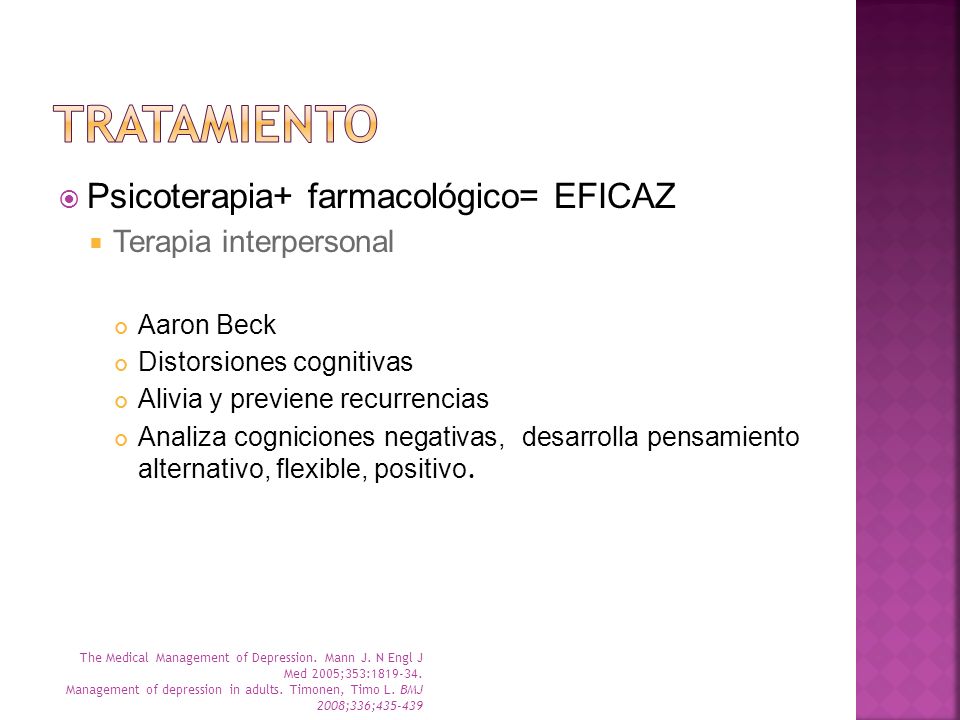 TRATAMIENTO

Psicoterapia+ farmacológico= EFICAZ

Terapia interpersonal

Aaron Beck

Distorsiones cognitivas

Alivia y previene recurrencias

Analiza cogniciones negativas, desarrolla pensamiento alternativo, flexible, positivo.

The Medical Management of Depression. Mann J. N Engl J Med 2005;353:1819-34.
Management of depression in adults. Timonen, Timo L. BMJ 2008;336;435-439